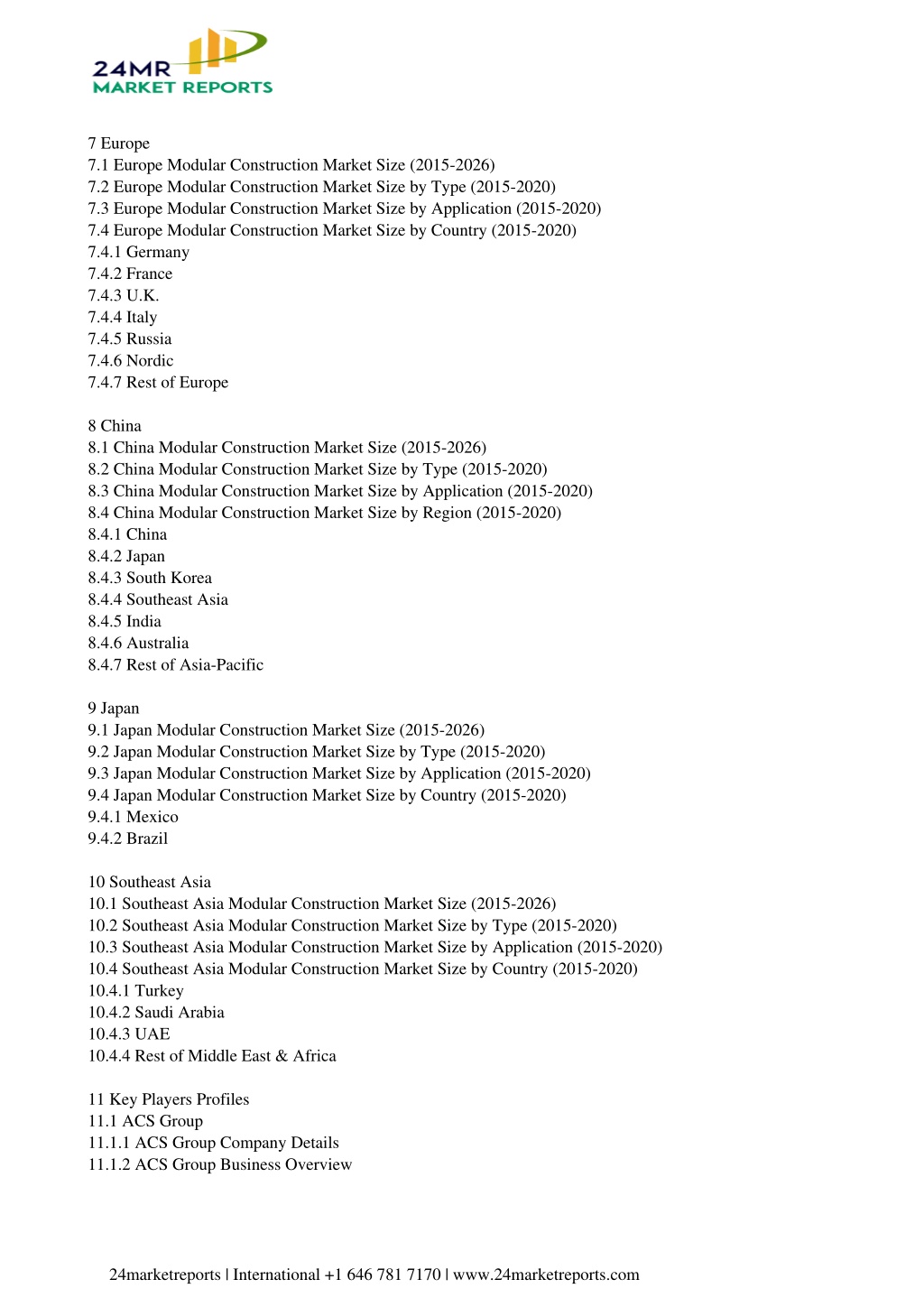 24MR
MARKET REPORTS

7 Europe
7.1 Europe Modular Construction Market Size (2015-2026)
7.2 Europe Modular Construction Market Size by Type (2015-2020)
7.3 Europe Modular Construction Market Size by Application (2015-2020)
7.4 Europe Modular Construction Market Size by Country (2015-2020)
7.4.1 Germany
7.4.2 France
7.4.3 U.K.
7.4.4 Italy
7.4.5 Russia
7.4.6 Nordic
7.4.7 Rest of Europe

8 China
8.1 China Modular Construction Market Size (2015-2026)
8.2 China Modular Construction Market Size by Type (2015-2020)
8.3 China Modular Construction Market Size by Application (2015-2020)
8.4 China Modular Construction Market Size by Region (2015-2020)
8.4.1 China
8.4.2 Japan
8.4.3 South Korea
8.4.4 Southeast Asia
8.4.5 India
8.4.6 Australia
8.4.7 Rest of Asia-Pacific

9 Japan
9.1 Japan Modular Construction Market Size (2015-2026)
9.2 Japan Modular Construction Market Size by Type (2015-2020)
9.3 Japan Modular Construction Market Size by Application (2015-2020)
9.4 Japan Modular Construction Market Size by Country (2015-2020)
9.4.1 Mexico
9.4.2 Brazil

10 Southeast Asia
10.1 Southeast Asia Modular Construction Market Size (2015-2026)
10.2 Southeast Asia Modular Construction Market Size by Type (2015-2020)
10.3 Southeast Asia Modular Construction Market Size by Application (2015-2020)
10.4 Southeast Asia Modular Construction Market Size by Country (2015-2020)
10.4.1 Turkey
10.4.2 Saudi Arabia
10.4.3 UAE
10.4.4 Rest of Middle East & Africa

11 Key Players Profiles
11.1 ACS Group
11.1.1 ACS Group Company Details
11.1.2 ACS Group Business Overview

24marketreports | International +1 646 781 7170 | www.24marketreports.com